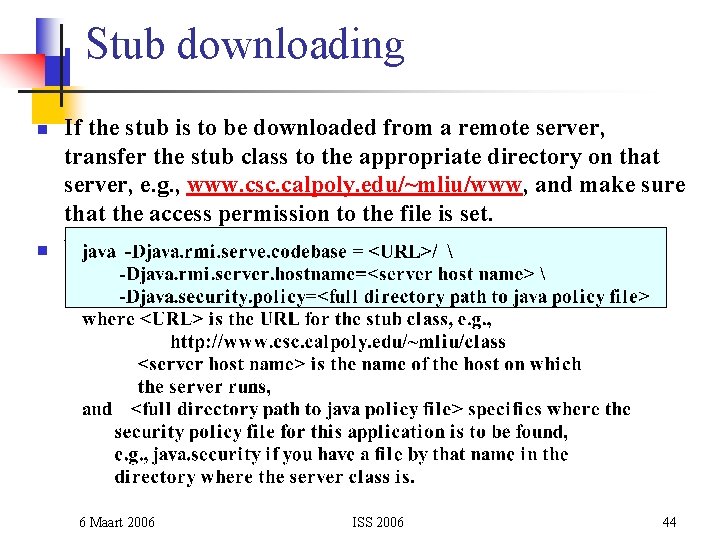 Stub downloading

If the stub is to be downloaded from a remote server, transfer the stub class to the appropriate directory on that server, e.g., www.csc.calpoly.edu/~mliu/www, and make sure that the access permission to the file is set.

java -Djava.rmi.serve.codebase = <URL>/ \
-Djava.rmi.server.hostname=<server host name> \
-Djava.security.policy=<full directory path to java policy file>

where <URL> is the URL for the stub class, e.g., http://www.csc.calpoly.edu/~mliu/class
<server host name> is the name of the host on which the server runs,
and <full directory path to java policy file> specifies where the security policy file for this application is to be found, e.g., java.security if you have a file by that name in the directory where the server class is.

6 Maart 2006 ISS 2006 44